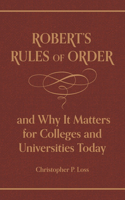 ROBERT'S RULES OF ORDER

and Why It Matters for Colleges and Universities Today

Christopher P. Loss